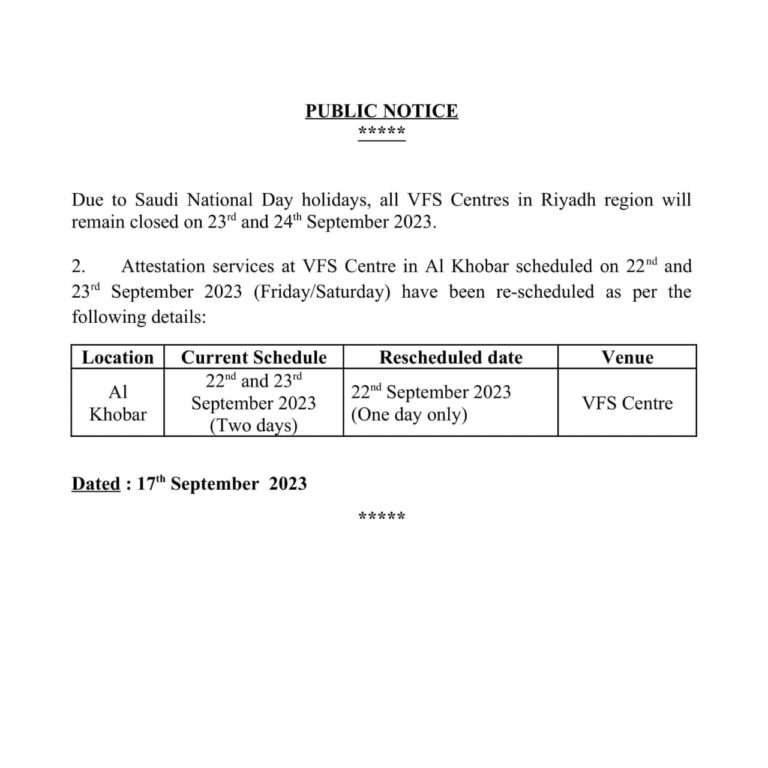 PUBLIC NOTICE
*****

Due to Saudi National Day holidays, all VFS Centres in Riyadh region will remain closed on 23rd and 24th September 2023.

2. Attestation services at VFS Centre in Al Khobar scheduled on 22nd and 23rd September 2023 (Friday/Saturday) have been re-scheduled as per the following details:

| Location | Current Schedule | Rescheduled date | Venue |
|---|---|---|---|
| Al Khobar | 22nd and 23rd September 2023 (Two days) | 22nd September 2023 (One day only) | VFS Centre |

Dated : 17th September 2023

*****